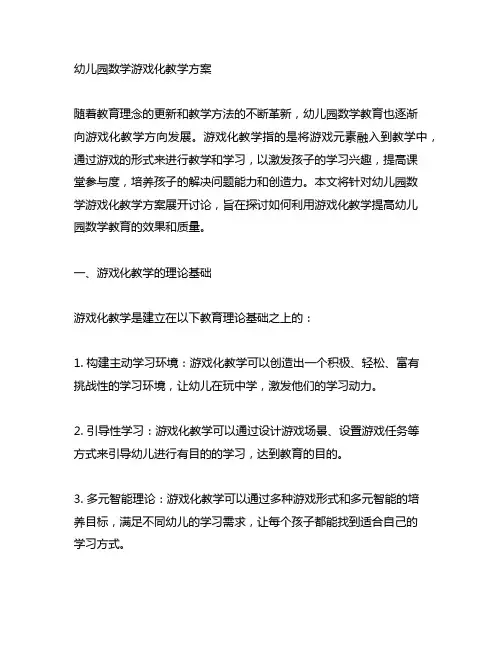 幼儿园数学游戏化教学方案

随着教育理念的更新和教学方法的不断革新，幼儿园数学教育也逐渐向游戏化教学方向发展。游戏化教学指的是将游戏元素融入到教学中，通过游戏的形式来进行教学和学习，以激发孩子的学习兴趣，提高课堂参与度，培养孩子的解决问题能力和创造力。本文将针对幼儿园数学游戏化教学方案展开讨论，旨在探讨如何利用游戏化教学提高幼儿园数学教育的效果和质量。

一、游戏化教学的理论基础

游戏化教学是建立在以下教育理论基础之上的：

1. 构建主动学习环境：游戏化教学可以创造出一个积极、轻松、富有挑战性的学习环境，让幼儿在玩中学，激发他们的学习动力。

2. 引导性学习：游戏化教学可以通过设计游戏场景、设置游戏任务等方式来引导幼儿进行有目的的学习，达到教育的目的。

3. 多元智能理论：游戏化教学可以通过多种游戏形式和多元智能的培养目标，满足不同幼儿的学习需求，让每个孩子都能找到适合自己的学习方式。